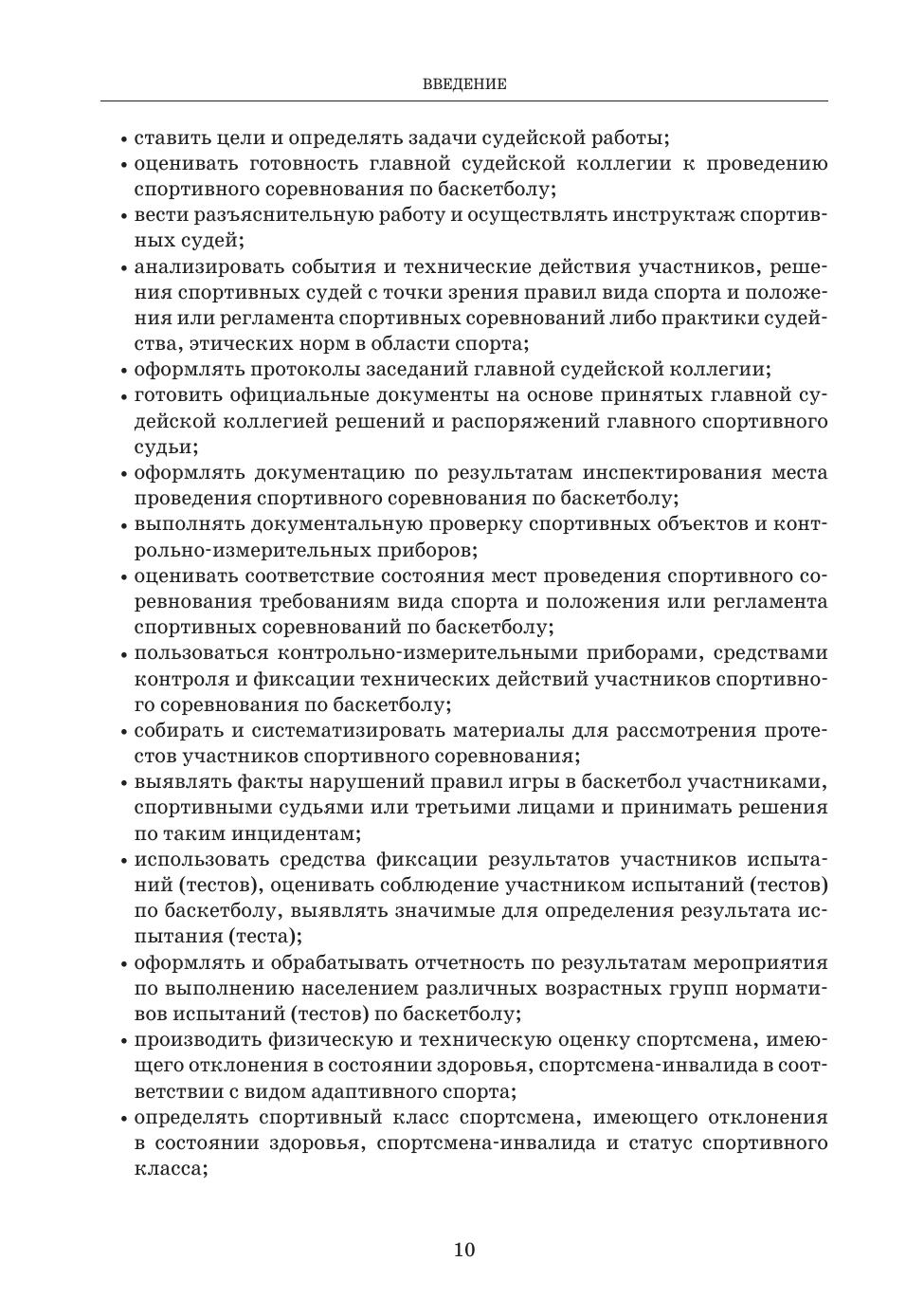 ВВЕДЕНИЕ

• ставить цели и определять задачи судейской работы;
• оценивать готовность главной судейской коллегии к проведению спортивного соревнования по баскетболу;
• вести разъяснительную работу и осуществлять инструктаж спортивных судей;
• анализировать события и технические действия участников, решения спортивных судей с точки зрения правил вида спорта и положения или регламента спортивных соревнований либо практики судейства, этических норм в области спорта;
• оформлять протоколы заседаний главной судейской коллегии;
• готовить официальные документы на основе принятых главной судейской коллегией решений и распоряжений главного спортивного судьи;
• оформлять документацию по результатам инспектирования места проведения спортивного соревнования по баскетболу;
• выполнять документальную проверку спортивных объектов и контрольно-измерительных приборов;
• оценивать соответствие состояния мест проведения спортивного соревнования требованиям вида спорта и положения или регламента спортивных соревнований по баскетболу;
• пользоваться контрольно-измерительными приборами, средствами контроля и фиксации технических действий участников спортивного соревнования по баскетболу;
• собирать и систематизировать материалы для рассмотрения протестов участников спортивного соревнования;
• выявлять факты нарушений правил игры в баскетбол участниками, спортивными судьями или третьими лицами и принимать решения по таким инцидентам;
• использовать средства фиксации результатов участников испытаний (тестов), оценивать соблюдение участником испытаний (тестов) по баскетболу, выявлять значимые для определения результата испытания (теста);
• оформлять и обрабатывать отчетность по результатам мероприятия по выполнению населением различных возрастных групп нормативов испытаний (тестов) по баскетболу;
• производить физическую и техническую оценку спортсмена, имеющего отклонения в состоянии здоровья, спортсмена-инвалида в соответствии с видом адаптивного спорта;
• определять спортивный класс спортсмена, имеющего отклонения в состоянии здоровья, спортсмена-инвалида и статус спортивного класса;

10